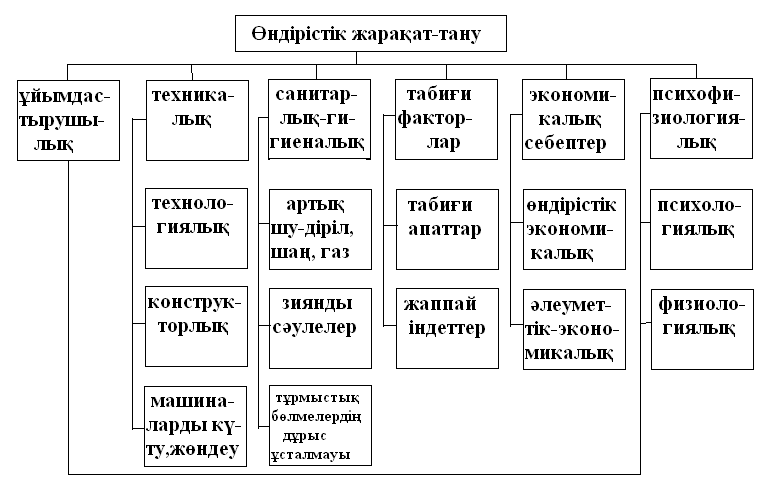 Өндірістік жарақат-тану

ұйымдастырушылық

техникалық

технологиялық

конструкторлық

машиналарды күту,жөндеу

санитарлық-гигиеналық

артық шу-діріл, шаң, газ

зиянды сәулелер

тұрмыстық бөлмелердің дұрыс ұсталмауы

табиғи факторлар

табиғи апаттар

жаппай індеттер

экономикалық себептер

өндірістік экономикалық

әлеуметтік-экономикалық

психофизиологиялық

психологиялық

физиологиялық